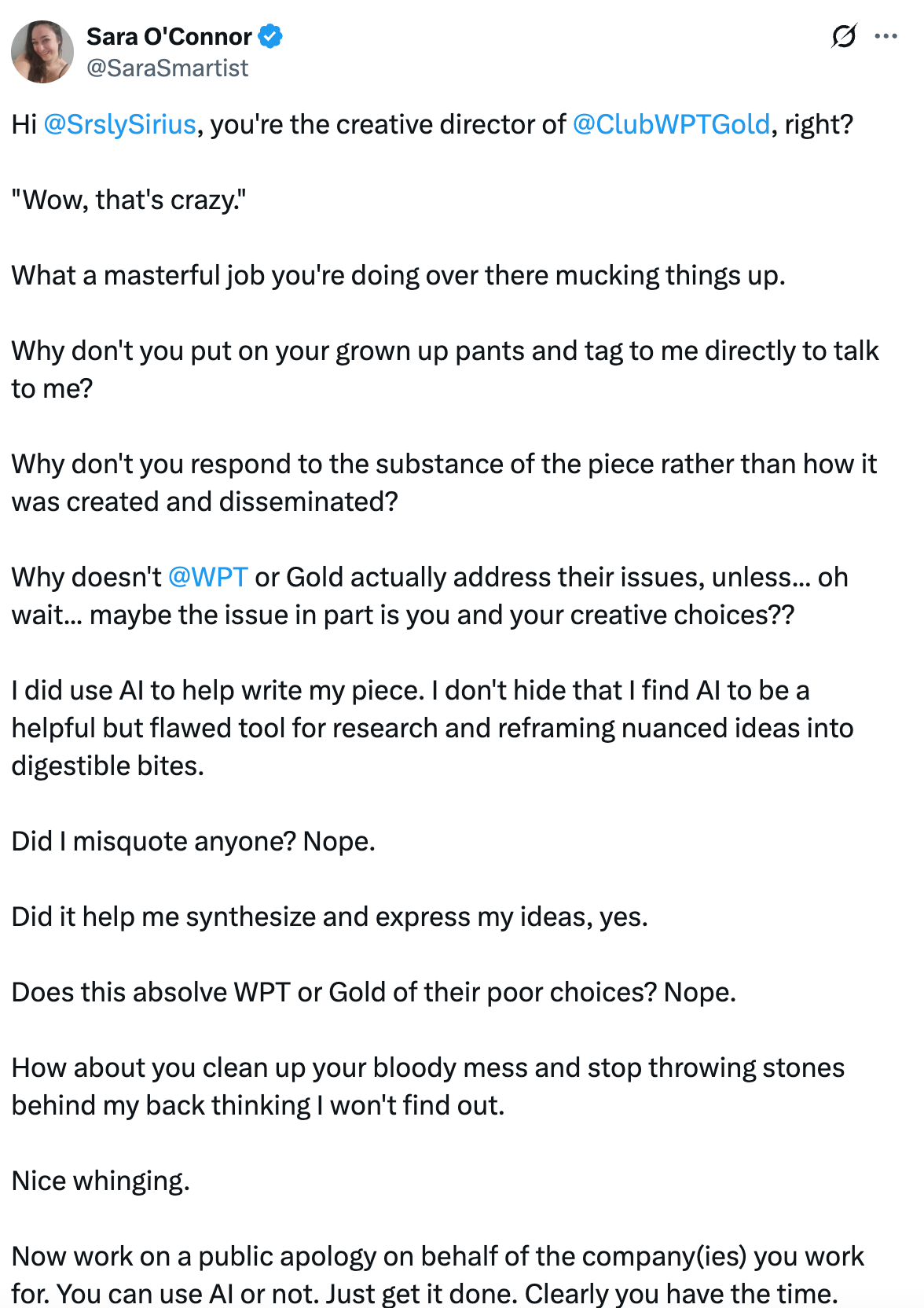 Sara O'Connor
@SaraSmartist

Hi @SrslySirius, you're the creative director of @ClubWPTGold, right?

"Wow, that's crazy."

What a masterful job you're doing over there mucking things up.

Why don't you put on your grown up pants and tag to me directly to talk to me?

Why don't you respond to the substance of the piece rather than how it was created and disseminated?

Why doesn't @WPT or Gold actually address their issues, unless... oh wait... maybe the issue in part is you and your creative choices??

I did use AI to help write my piece. I don't hide that I find AI to be a helpful but flawed tool for research and reframing nuanced ideas into digestible bites.

Did I misquote anyone? Nope.

Did it help me synthesize and express my ideas, yes.

Does this absolve WPT or Gold of their poor choices? Nope.

How about you clean up your bloody mess and stop throwing stones behind my back thinking I won't find out.

Nice whinging.

Now work on a public apology on behalf of the company(ies) you work for. You can use AI or not. Just get it done. Clearly you have the time.